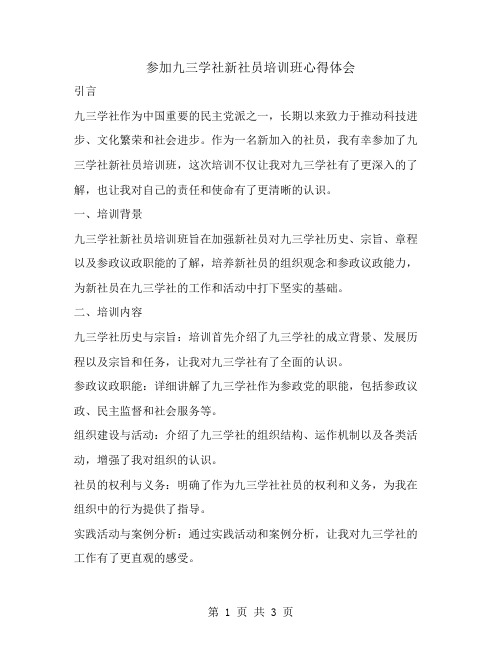 参加九三学社新社员培训班心得体会

引言

九三学社作为中国重要的民主党派之一，长期以来致力于推动科技进步、文化繁荣和社会进步。作为一名新加入的社员，我有幸参加了九三学社新社员培训班，这次培训不仅让我对九三学社有了更深入的了解，也让我对自己的责任和使命有了更清晰的认识。

一、培训背景

九三学社新社员培训班旨在加强新社员对九三学社历史、宗旨、章程以及参政议政职能的了解，培养新社员的组织观念和参政议政能力，为新社员在九三学社的工作和活动中打下坚实的基础。

二、培训内容

九三学社历史与宗旨：培训首先介绍了九三学社的成立背景、发展历程以及宗旨和任务，让我对九三学社有了全面的认识。

参政议政职能：详细讲解了九三学社作为参政党的职能，包括参政议政、民主监督和社会服务等。

组织建设与活动：介绍了九三学社的组织结构、运作机制以及各类活动，增强了我对组织的认识。

社员的权利与义务：明确了作为九三学社社员的权利和义务，为我在组织中的行为提供了指导。

实践活动与案例分析：通过实践活动和案例分析，让我对九三学社的工作有了更直观的感受。

第 1 页 共 3 页